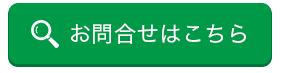 お問合せはこちら